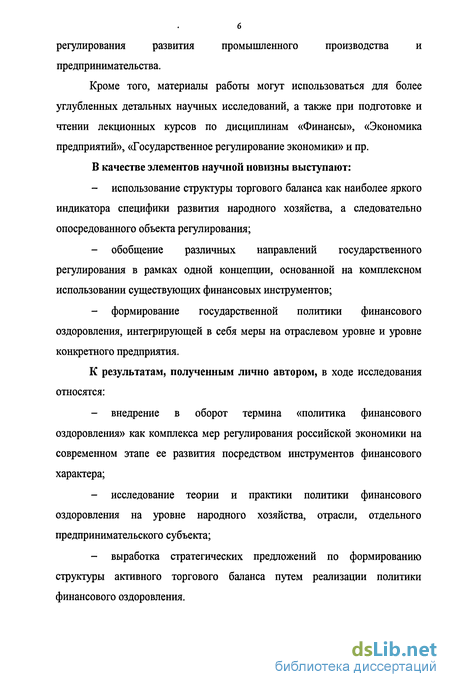 6

регулирования развития промышленного производства и предпринимательства.

Кроме того, материалы работы могут использоваться для более углубленных детальных научных исследований, а также при подготовке и чтении лекционных курсов по дисциплинам «Финансы», «Экономика предприятий», «Государственное регулирование экономики» и пр.

В качестве элементов научной новизны выступают:

– использование структуры торгового баланса как наиболее яркого индикатора специфики развития народного хозяйства, а следовательно опосредованного объекта регулирования;

– обобщение различных направлений государственного регулирования в рамках одной концепции, основанной на комплексном использовании существующих финансовых инструментов;

– формирование государственной политики финансового оздоровления, интегрирующей в себя меры на отраслевом уровне и уровне конкретного предприятия.

К результатам, полученным лично автором, в ходе исследования относятся:

– внедрение в оборот термина «политика финансового оздоровления» как комплекса мер регулирования российской экономики на современном этапе ее развития посредством инструментов финансового характера;

– исследование теории и практики политики финансового оздоровления на уровне народного хозяйства, отрасли, отдельного предпринимательского субъекта;

– выработка стратегических предложений по формированию структуры активного торгового баланса путем реализации политики финансового оздоровления.

dsLib.net
библиотека диссертаций